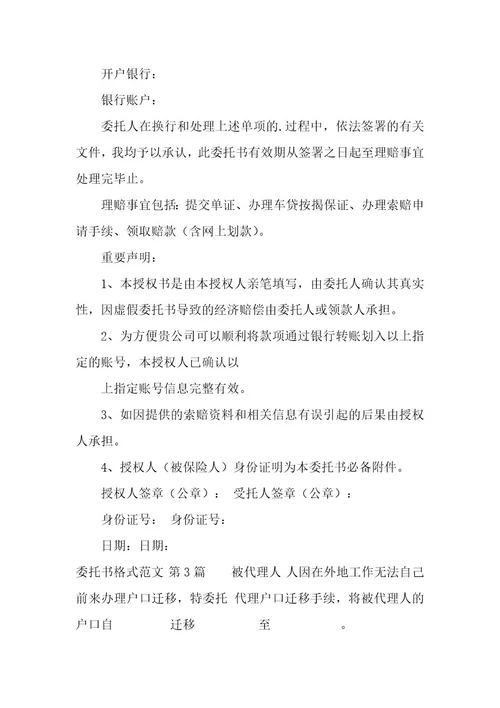 开户银行：

银行账户：

委托人在换行和处理上述单项的.过程中，依法签署的有关文件，我均予以承认，此委托书有效期从签署之日起至理赔事宜处理完毕止。

理赔事宜包括：提交单证、办理车贷按揭保证、办理索赔申请手续、领取赔款（含网上划款）。

重要声明：

1、本授权书是由本授权人亲笔填写，由委托人确认其真实性，因虚假委托书导致的经济赔偿由委托人或领款人承担。

2、为方便贵公司可以顺利将款项通过银行转账划入以上指定的账号，本授权人已确认以

上指定账号信息完整有效。

3、如因提供的索赔资料和相关信息有误引起的后果由授权人承担。

4、授权人（被保险人）身份证明为本委托书必备附件。

授权人签章（公章）： 受托人签章（公章）：

身份证号： 身份证号：

日期：日期：

委托书格式范文 第3篇 被代理人 人因在外地工作无法自己前来办理户口迁移，特委托 代理户口迁移手续，将被代理人的户口自 迁移 至 。